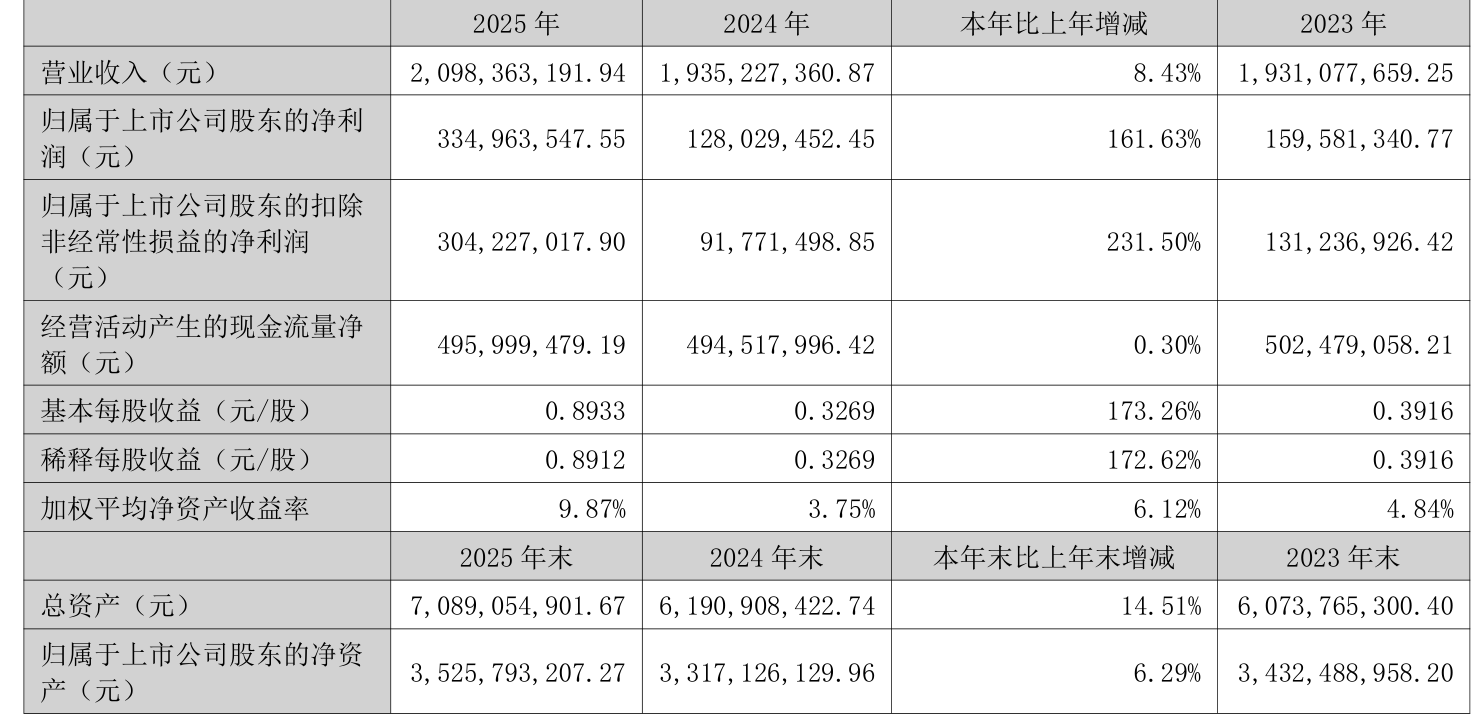 |  | 2025年 | 2024年 | 本年比上年增减 | 2023年 |
|---|---|---|---|---|
| 营业收入（元） | 2,098,363,191.94 | 1,935,227,360.87 | 8.43% | 1,931,077,659.25 |
| 归属于上市公司股东的净利润（元） | 334,963,547.55 | 128,029,452.45 | 161.63% | 159,581,340.77 |
| 归属于上市公司股东的扣除非经常性损益的净利润（元） | 304,227,017.90 | 91,771,498.85 | 231.50% | 131,236,926.42 |
| 经营活动产生的现金流量净额（元） | 495,999,479.19 | 494,517,996.42 | 0.30% | 502,479,058.21 |
| 基本每股收益（元/股） | 0.8933 | 0.3269 | 173.26% | 0.3916 |
| 稀释每股收益（元/股） | 0.8912 | 0.3269 | 172.62% | 0.3916 |
| 加权平均净资产收益率 | 9.87% | 3.75% | 6.12% | 4.84% |
|  | 2025年末 | 2024年末 | 本年末比上年末增减 | 2023年末 |
| 总资产（元） | 7,089,054,901.67 | 6,190,908,422.74 | 14.51% | 6,073,765,300.40 |
| 归属于上市公司股东的净资产（元） | 3,525,793,207.27 | 3,317,126,129.96 | 6.29% | 3,432,488,958.20 |